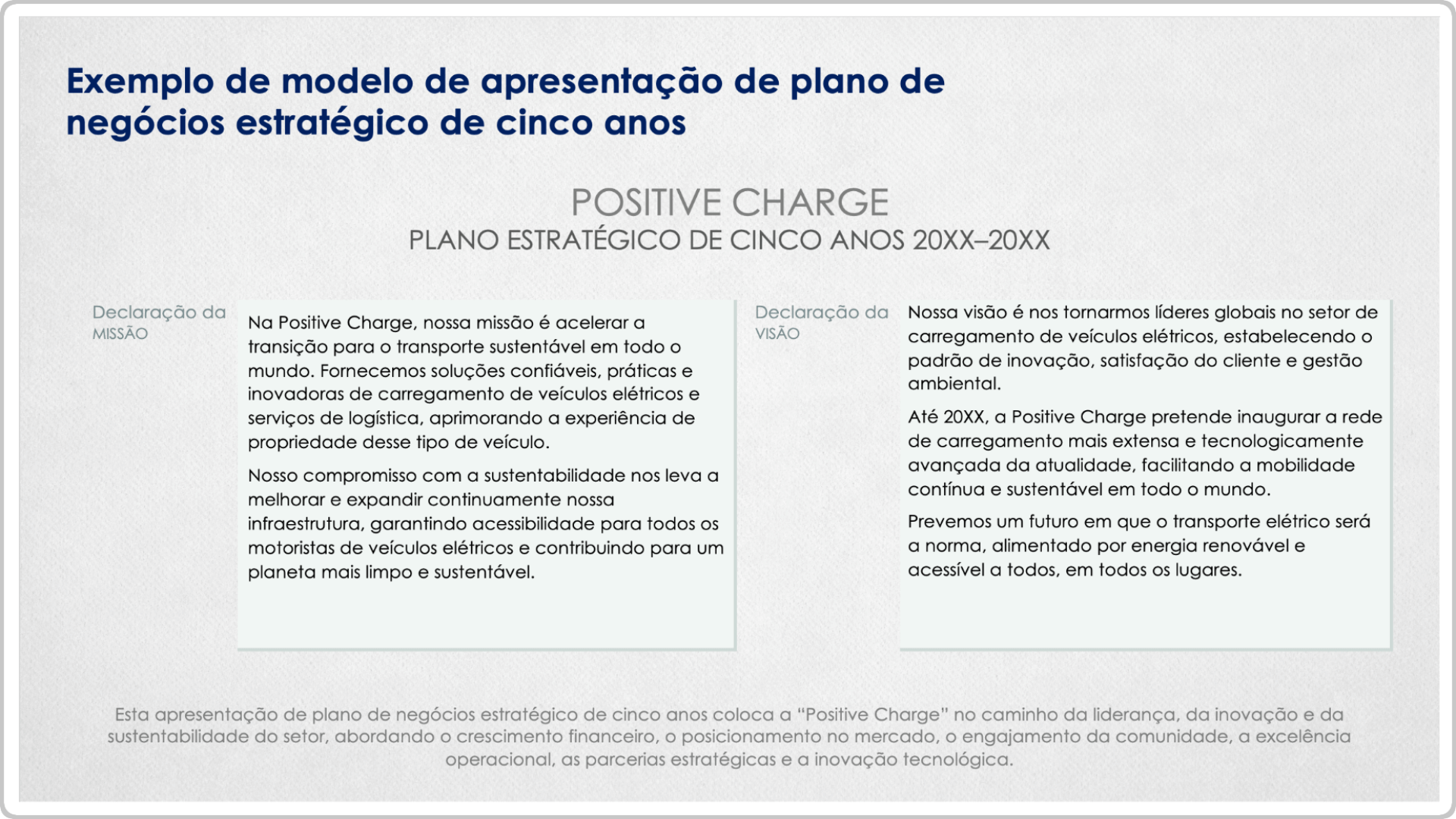 Exemplo de modelo de apresentação de plano de negócios estratégico de cinco anos

POSITIVE CHARGE

PLANO ESTRATÉGICO DE CINCO ANOS 20XX–20XX

Declaração da
MISSÃO

Na Positive Charge, nossa missão é acelerar a transição para o transporte sustentável em todo o mundo. Fornecemos soluções confiáveis, práticas e inovadoras de carregamento de veículos elétricos e serviços de logística, aprimorando a experiência de propriedade desse tipo de veículo.

Nosso compromisso com a sustentabilidade nos leva a melhorar e expandir continuamente nossa infraestrutura, garantindo acessibilidade para todos os motoristas de veículos elétricos e contribuindo para um planeta mais limpo e sustentável.

Declaração da
VISÃO

Nossa visão é nos tornarmos líderes globais no setor de carregamento de veículos elétricos, estabelecendo o padrão de inovação, satisfação do cliente e gestão ambiental.

Até 20XX, a Positive Charge pretende inaugurar a rede de carregamento mais extensa e tecnologicamente avançada da atualidade, facilitando a mobilidade contínua e sustentável em todo o mundo.

Prevemos um futuro em que o transporte elétrico será a norma, alimentado por energia renovável e acessível a todos, em todos os lugares.

Esta apresentação de plano de negócios estratégico de cinco anos coloca a “Positive Charge” no caminho da liderança, da inovação e da sustentabilidade do setor, abordando o crescimento financeiro, o posicionamento no mercado, o engajamento da comunidade, a excelência operacional, as parcerias estratégicas e a inovação tecnológica.